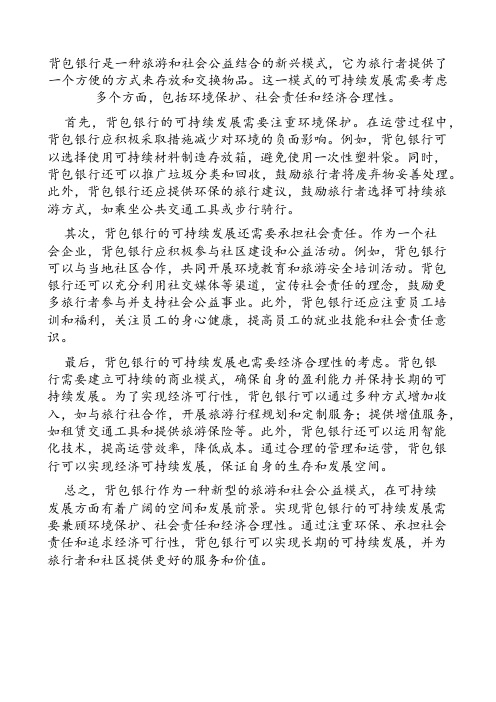 背包银行是一种旅游和社会公益结合的新兴模式，它为旅行者提供了一个方便的方式来存放和交换物品。这一模式的可持续发展需要考虑多个方面，包括环境保护、社会责任和经济合理性。

首先，背包银行的可持续发展需要注重环境保护。在运营过程中，背包银行应积极采取措施减少对环境的负面影响。例如，背包银行可以选择使用可持续材料制造存放箱，避免使用一次性塑料袋。同时，背包银行还可以推广垃圾分类和回收，鼓励旅行者将废弃物妥善处理。此外，背包银行还应提供环保的旅行建议，鼓励旅行者选择可持续旅游方式，如乘坐公共交通工具或步行骑行。

其次，背包银行的可持续发展还需要承担社会责任。作为一个社会企业，背包银行应积极参与社区建设和公益活动。例如，背包银行可以与当地社区合作，共同开展环境教育和旅游安全培训活动。背包银行还可以充分利用社交媒体等渠道，宣传社会责任的理念，鼓励更多旅行者参与并支持社会公益事业。此外，背包银行还应注重员工培训和福利，关注员工的身心健康，提高员工的就业技能和社会责任意识。

最后，背包银行的可持续发展也需要经济合理性的考虑。背包银行需要建立可持续的商业模式，确保自身的盈利能力并保持长期的可持续发展。为了实现经济可行性，背包银行可以通过多种方式增加收入，如与旅行社合作，开展旅游行程规划和定制服务；提供增值服务，如租赁交通工具和提供旅游保险等。此外，背包银行还可以运用智能化技术，提高运营效率，降低成本。通过合理的管理和运营，背包银行可以实现经济可持续发展，保证自身的生存和发展空间。

总之，背包银行作为一种新型的旅游和社会公益模式，在可持续发展方面有着广阔的空间和发展前景。实现背包银行的可持续发展需要兼顾环境保护、社会责任和经济合理性。通过注重环保、承担社会责任和追求经济可行性，背包银行可以实现长期的可持续发展，并为旅行者和社区提供更好的服务和价值。